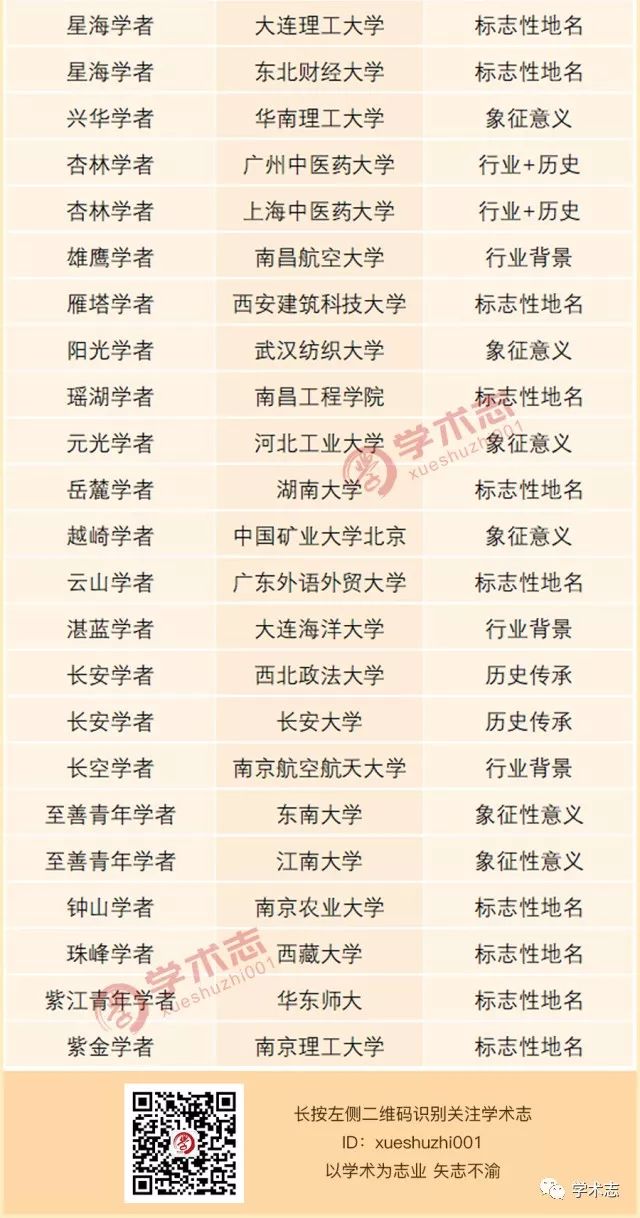 | 星海学者 | 大连理工大学 | 标志性地名 |
|---|---|---|
| 星海学者 | 东北财经大学 | 标志性地名 |
| 兴华学者 | 华南理工大学 | 象征意义 |
| 杏林学者 | 广州中医药大学 | 行业+历史 |
| 杏林学者 | 上海中医药大学 | 行业+历史 |
| 雄鹰学者 | 南昌航空大学 | 行业背景 |
| 雁塔学者 | 西安建筑科技大学 | 标志性地名 |
| 阳光学者 | 武汉纺织大学 | 象征意义 |
| 瑶湖学者 | 南昌工程学院 | 标志性地名 |
| 元光学者 | 河北工业大学 | 象征意义 |
| 岳麓学者 | 湖南大学 | 标志性地名 |
| 越崎学者 | 中国矿业大学北京 | 象征意义 |
| 云山学者 | 广东外语外贸大学 | 标志性地名 |
| 湛蓝学者 | 大连海洋大学 | 行业背景 |
| 长安学者 | 西北政法大学 | 历史传承 |
| 长安学者 | 长安大学 | 历史传承 |
| 长空学者 | 南京航空航天大学 | 行业背景 |
| 至善青年学者 | 东南大学 | 象征性意义 |
| 至善青年学者 | 江南大学 | 象征性意义 |
| 钟山学者 | 南京农业大学 | 标志性地名 |
| 珠峰学者 | 西藏大学 | 标志性地名 |
| 紫江青年学者 | 华东师大 | 标志性地名 |
| 紫金学者 | 南京理工大学 | 标志性地名 |

长按左侧二维码识别关注学术志
ID：xueshuzhi001
以学术为志业 矢志不渝

学术志

学术志
xueshuzhi001